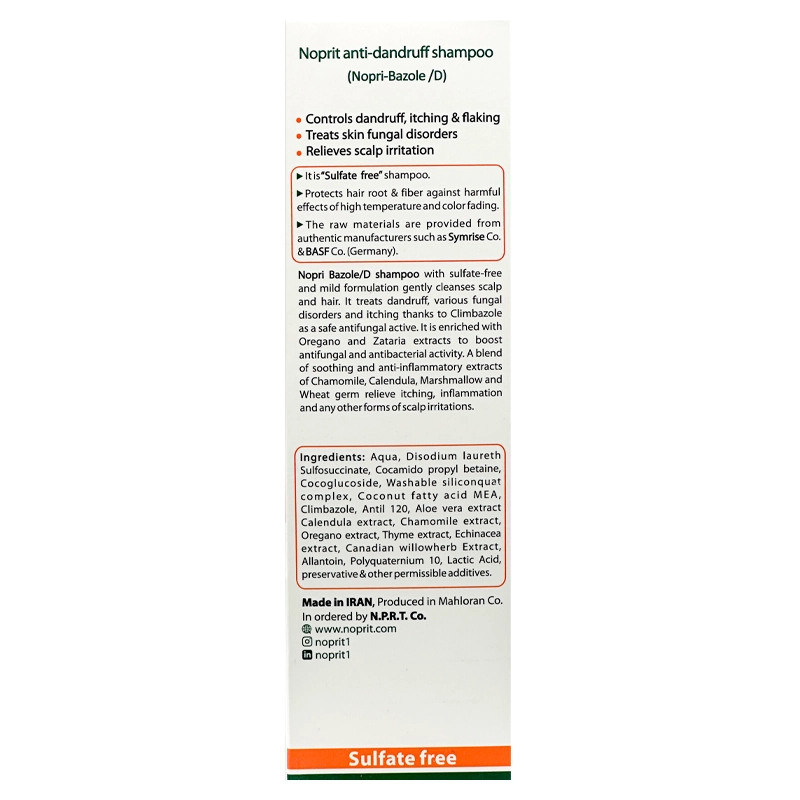 Noprit anti-dandruff shampoo
(Nopri-Bazole /D)

• Controls dandruff, itching & flaking
• Treats skin fungal disorders
• Relieves scalp irritation

▶ It is "Sulfate free" shampoo.

▶ Protects hair root & fiber against harmful effects of high temperature and color fading.

▶ The raw materials are provided from authentic manufacturers such as Symrise Co. & BASF Co. (Germany).

Nopri Bazole/D shampoo with sulfate-free and mild formulation gently cleanses scalp and hair. It treats dandruff, various fungal disorders and itching thanks to Climbazole as a safe antifungal active. It is enriched with Oregano and Zataria extracts to boost antifungal and antibacterial activity. A blend of soothing and anti-inflammatory extracts of Chamomile, Calendula, Marshmallow and Wheat germ relieve itching, inflammation and any other forms of scalp irritations.

Ingredients: Aqua, Disodium laureth Sulfosuccinate, Cocamido propyl betaine, Cocoglucoside, Washable siliconquat complex, Coconut fatty acid MEA, Climbazole, Antil 120, Aloe vera extract Calendula extract, Chamomile extract, Oregano extract, Thyme extract, Echinacea extract, Canadian willowherb Extract, Allantoin, Polyquaternium 10, Lactic Acid, preservative & other permissible additives.

Made in IRAN, Produced in Mahloran Co.
In ordered by N.P.R.T. Co.
www.noprit.com
noprit1
noprit1

Sulfate free